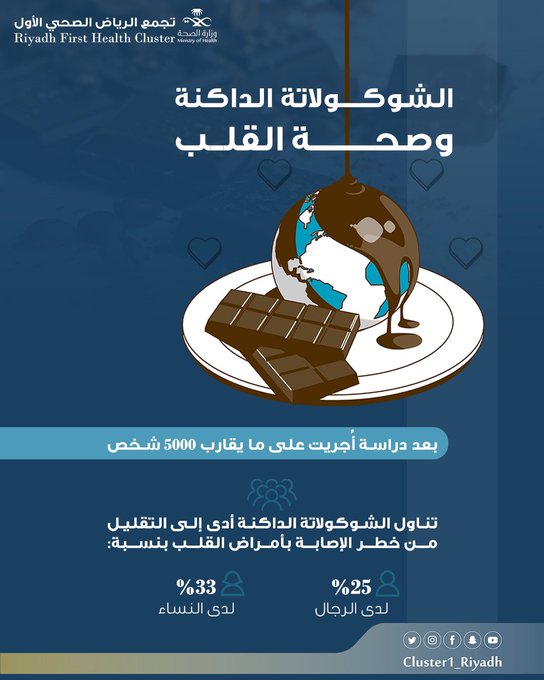 تجمع الرياض الصحي الأول
Riyadh First Health Cluster
وزارة الصحة
Ministry of Health

الشوكولاتة الداكنة
وصحة القلب

بعد دراسة أُجريت على ما يقارب 5000 شخص

تناول الشوكولاتة الداكنة أدى إلى التقليل من خطر الإصابة بأمراض القلب بنسبة:

%25
لدى الرجال

%33
لدى النساء

Cluster1_Riyadh